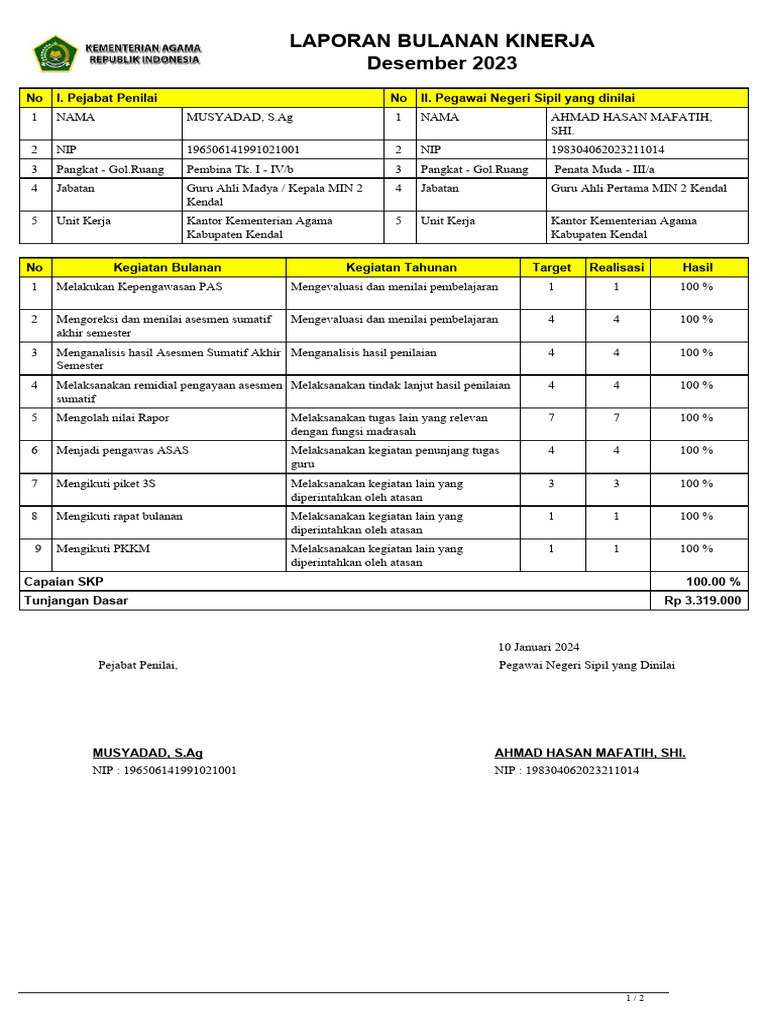 KEMENTERIAN AGAMA REPUBLIK INDONESIA

LAPORAN BULANAN KINERJA
Desember 2023

| No | I. Pejabat Penilai | | No | II. Pegawai Negeri Sipil yang dinilai | |
|---|---|---|---|---|---|
| 1 | NAMA | MUSYADAD, S.Ag | 1 | NAMA | AHMAD HASAN MAFATIH, SHI. |
| 2 | NIP | 196506141991021001 | 2 | NIP | 198304062023211014 |
| 3 | Pangkat - Gol.Ruang | Pembina Tk. I - IV/b | 3 | Pangkat - Gol.Ruang | Penata Muda - III/a |
| 4 | Jabatan | Guru Ahli Madya / Kepala MIN 2 Kendal | 4 | Jabatan | Guru Ahli Pertama MIN 2 Kendal |
| 5 | Unit Kerja | Kantor Kementerian Agama Kabupaten Kendal | 5 | Unit Kerja | Kantor Kementerian Agama Kabupaten Kendal |

| No | Kegiatan Bulanan | Kegiatan Tahunan | Target | Realisasi | Hasil |
|---|---|---|---|---|---|
| 1 | Melakukan Kepengawasan PAS | Mengevaluasi dan menilai pembelajaran | 1 | 1 | 100 % |
| 2 | Mengoreksi dan menilai asesmen sumatif akhir semester | Mengevaluasi dan menilai pembelajaran | 4 | 4 | 100 % |
| 3 | Menganalisis hasil Asesmen Sumatif Akhir Semester | Menganalisis hasil penilaian | 4 | 4 | 100 % |
| 4 | Melaksanakan remidial pengayaan asesmen sumatif | Melaksanakan tindak lanjut hasil penilaian | 4 | 4 | 100 % |
| 5 | Mengolah nilai Rapor | Melaksanakan tugas lain yang relevan dengan fungsi madrasah | 7 | 7 | 100 % |
| 6 | Menjadi pengawas ASAS | Melaksanakan kegiatan penunjang tugas guru | 4 | 4 | 100 % |
| 7 | Mengikuti piket 3S | Melaksanakan kegiatan lain yang diperintahkan oleh atasan | 3 | 3 | 100 % |
| 8 | Mengikuti rapat bulanan | Melaksanakan kegiatan lain yang diperintahkan oleh atasan | 1 | 1 | 100 % |
| 9 | Mengikuti PKKM | Melaksanakan kegiatan lain yang diperintahkan oleh atasan | 1 | 1 | 100 % |
| Capaian SKP | | | | | 100.00 % |
| Tunjangan Dasar | | | | | Rp 3.319.000 |

10 Januari 2024

Pejabat Penilai,

Pegawai Negeri Sipil yang Dinilai

MUSYADAD, S.Ag
NIP : 196506141991021001

AHMAD HASAN MAFATIH, SHI.
NIP : 198304062023211014

1 / 2